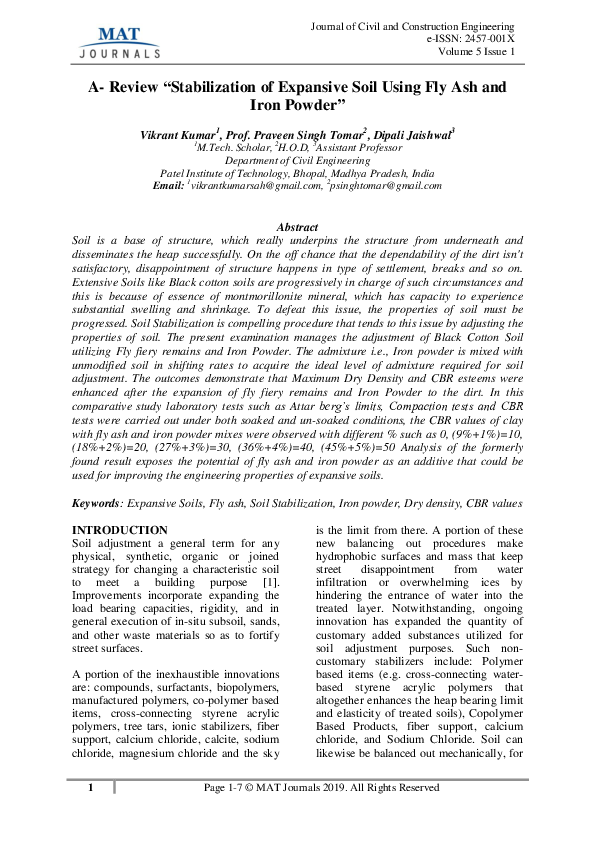 MAT
JOURNALS

Journal of Civil and Construction Engineering
e-ISSN: 2457-001X
Volume 5 Issue 1

A- Review "Stabilization of Expansive Soil Using Fly Ash and Iron Powder"

Vikrant Kumar$^{1}$, Prof. Praveen Singh Tomar$^{2}$, Dipali Jaishwal$^{3}$
$^{1}$M.Tech. Scholar, $^{2}$H.O.D, $^{3}$Assistant Professor
Department of Civil Engineering
Patel Institute of Technology, Bhopal, Madhya Pradesh, India
Email: $^{1}$vikrantkumarsah@gmail.com, $^{2}$psinghtomar@gmail.com

Abstract
Soil is a base of structure, which really underpins the structure from underneath and disseminates the heap successfully. On the off chance that the dependability of the dirt isn't satisfactory, disappointment of structure happens in type of settlement, breaks and so on. Extensive Soils like Black cotton soils are progressively in charge of such circumstances and this is because of essence of montmorillonite mineral, which has capacity to experience substantial swelling and shrinkage. To defeat this issue, the properties of soil must be progressed. Soil Stabilization is compelling procedure that tends to this issue by adjusting the properties of soil. The present examination manages the adjustment of Black Cotton Soil utilizing Fly fiery remains and Iron Powder. The admixture i.e., Iron powder is mixed with unmodified soil in shifting rates to acquire the ideal level of admixture required for soil adjustment. The outcomes demonstrate that Maximum Dry Density and CBR esteems were enhanced after the expansion of fly fiery remains and Iron Powder to the dirt. In this comparative study laboratory tests such as Attar berg's limits, Compaction tests and CBR tests were carried out under both soaked and un-soaked conditions, the CBR values of clay with fly ash and iron powder mixes were observed with different % such as 0, (9%+1%)=10, (18%+2%)=20, (27%+3%)=30, (36%+4%)=40, (45%+5%)=50 Analysis of the formerly found result exposes the potential of fly ash and iron powder as an additive that could be used for improving the engineering properties of expansive soils.

Keywords: Expansive Soils, Fly ash, Soil Stabilization, Iron powder, Dry density, CBR values

INTRODUCTION
Soil adjustment a general term for any physical, synthetic, organic or joined strategy for changing a characteristic soil to meet a building purpose [1]. Improvements incorporate expanding the load bearing capacities, rigidity, and in general execution of in-situ subsoil, sands, and other waste materials so as to fortify street surfaces.

A portion of the inexhaustible innovations are: compounds, surfactants, biopolymers, manufactured polymers, co-polymer based items, cross-connecting styrene acrylic polymers, tree tars, ionic stabilizers, fiber support, calcium chloride, calcite, sodium chloride, magnesium chloride and the sky is the limit from there. A portion of these new balancing out procedures make hydrophobic surfaces and mass that keep street disappointment from water infiltration or overwhelming ices by hindering the entrance of water into the treated layer. Notwithstanding, ongoing innovation has expanded the quantity of customary added substances utilized for soil adjustment purposes. Such non-customary stabilizers include: Polymer based items (e.g. cross-connecting water-based styrene acrylic polymers that altogether enhances the heap bearing limit and elasticity of treated soils), Copolymer Based Products, fiber support, calcium chloride, and Sodium Chloride. Soil can likewise be balanced out mechanically, for

1

Page 1-7 © MAT Journals 2019. All Rights Reserved